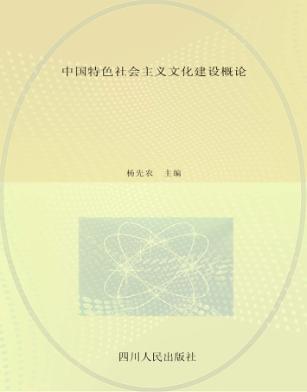 中国特色社会主义文化建设概论

杨先农　主编

四川人民出版社